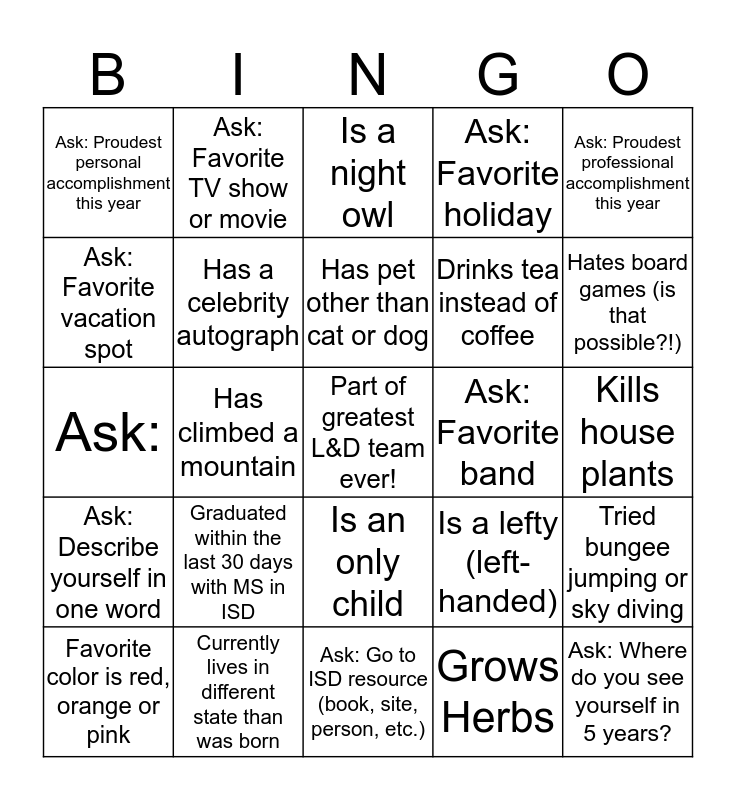 | B | I | N | G | O |
|---|---|---|---|---|
| Ask: Proudest personal accomplishment this year | Ask: Favorite TV show or movie | Is a night owl | Ask: Favorite holiday | Ask: Proudest professional accomplishment this year |
| Ask: Favorite vacation spot | Has a celebrity autograph | Has pet other than cat or dog | Drinks tea instead of coffee | Hates board games (is that possible?!) |
| Ask: | Has climbed a mountain | Part of greatest L&D team ever! | Ask: Favorite band | Kills house plants |
| Ask: Describe yourself in one word | Graduated within the last 30 days with MS in ISD | Is an only child | Is a lefty (left-handed) | Tried bungee jumping or sky diving |
| Favorite color is red, orange or pink | Currently lives in different state than was born | Ask: Go to ISD resource (book, site, person, etc.) | Grows Herbs | Ask: Where do you see yourself in 5 years? |